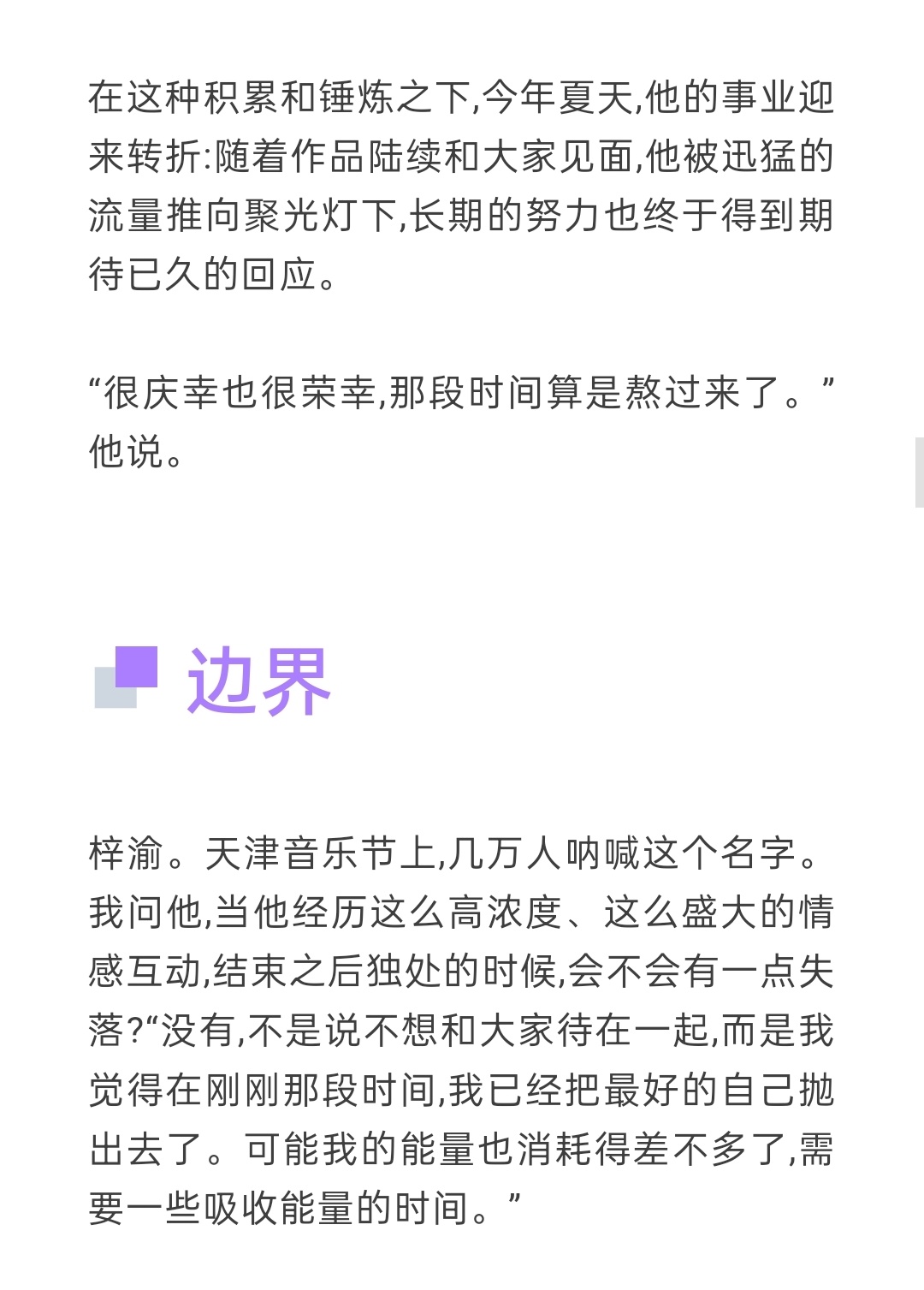 在这种积累和锤炼之下,今年夏天,他的事业迎来转折:随着作品陆续和大家见面,他被迅猛的流量推向聚光灯下,长期的努力也终于得到期待已久的回应。

“很庆幸也很荣幸,那段时间算是熬过来了。”他说。

边界

梓渝。天津音乐节上,几万人呐喊这个名字。我问他,当他经历这么高浓度、这么盛大的情感互动,结束之后独处的时候,会不会有一点失落?“没有,不是说不想和大家待在一起,而是我觉得在刚刚那段时间,我已经把最好的自己抛出去了。可能我的能量也消耗得差不多了,需要一些吸收能量的时间。”